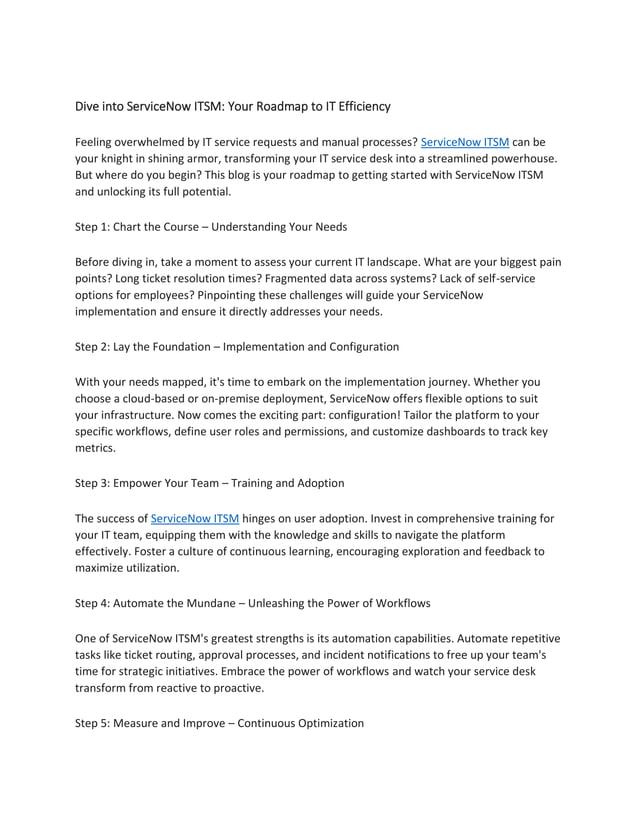 Dive into ServiceNow ITSM: Your Roadmap to IT Efficiency

Feeling overwhelmed by IT service requests and manual processes? ServiceNow ITSM can be your knight in shining armor, transforming your IT service desk into a streamlined powerhouse. But where do you begin? This blog is your roadmap to getting started with ServiceNow ITSM and unlocking its full potential.

Step 1: Chart the Course – Understanding Your Needs

Before diving in, take a moment to assess your current IT landscape. What are your biggest pain points? Long ticket resolution times? Fragmented data across systems? Lack of self-service options for employees? Pinpointing these challenges will guide your ServiceNow implementation and ensure it directly addresses your needs.

Step 2: Lay the Foundation – Implementation and Configuration

With your needs mapped, it's time to embark on the implementation journey. Whether you choose a cloud-based or on-premise deployment, ServiceNow offers flexible options to suit your infrastructure. Now comes the exciting part: configuration! Tailor the platform to your specific workflows, define user roles and permissions, and customize dashboards to track key metrics.

Step 3: Empower Your Team – Training and Adoption

The success of ServiceNow ITSM hinges on user adoption. Invest in comprehensive training for your IT team, equipping them with the knowledge and skills to navigate the platform effectively. Foster a culture of continuous learning, encouraging exploration and feedback to maximize utilization.

Step 4: Automate the Mundane – Unleashing the Power of Workflows

One of ServiceNow ITSM's greatest strengths is its automation capabilities. Automate repetitive tasks like ticket routing, approval processes, and incident notifications to free up your team's time for strategic initiatives. Embrace the power of workflows and watch your service desk transform from reactive to proactive.

Step 5: Measure and Improve – Continuous Optimization